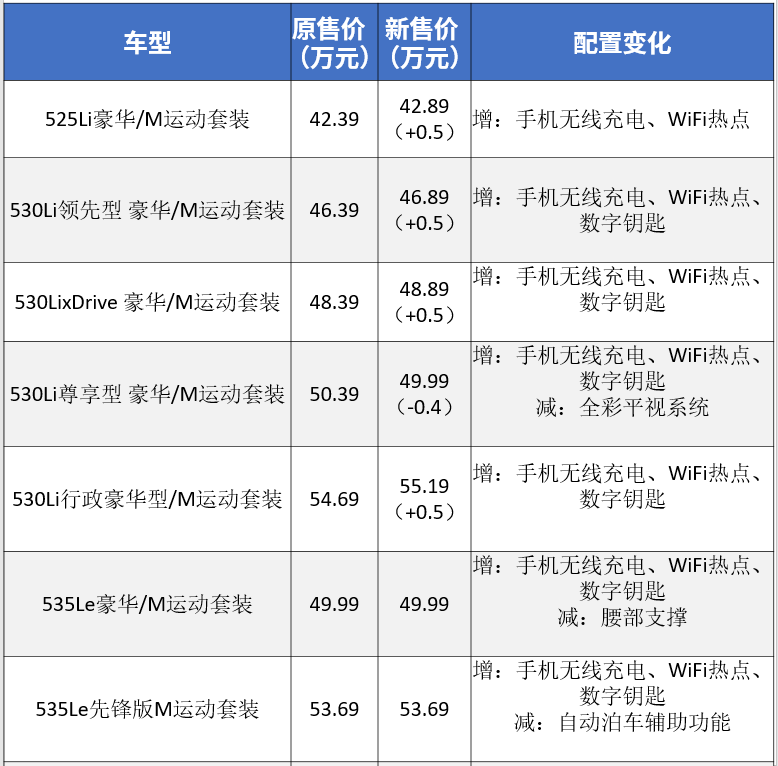 | 车型 | 原售价（万元） | 新售价（万元） | 配置变化 |
|---|---|---|---|
| 525Li豪华/M运动套装 | 42.39 | 42.89（+0.5） | 增：手机无线充电、WiFi热点 |
| 530Li领先型 豪华/M运动套装 | 46.39 | 46.89（+0.5） | 增：手机无线充电、WiFi热点、数字钥匙 |
| 530LixDrive 豪华/M运动套装 | 48.39 | 48.89（+0.5） | 增：手机无线充电、WiFi热点、数字钥匙 |
| 530Li尊享型 豪华/M运动套装 | 50.39 | 49.99（-0.4） | 增：手机无线充电、WiFi热点、数字钥匙 减：全彩平视系统 |
| 530Li行政豪华型/M运动套装 | 54.69 | 55.19（+0.5） | 增：手机无线充电、WiFi热点、数字钥匙 |
| 535Le豪华/M运动套装 | 49.99 | 49.99 | 增：手机无线充电、WiFi热点、数字钥匙 减：腰部支撑 |
| 535Le先锋版M运动套装 | 53.69 | 53.69 | 增：手机无线充电、WiFi热点、数字钥匙 减：自动泊车辅助功能 |